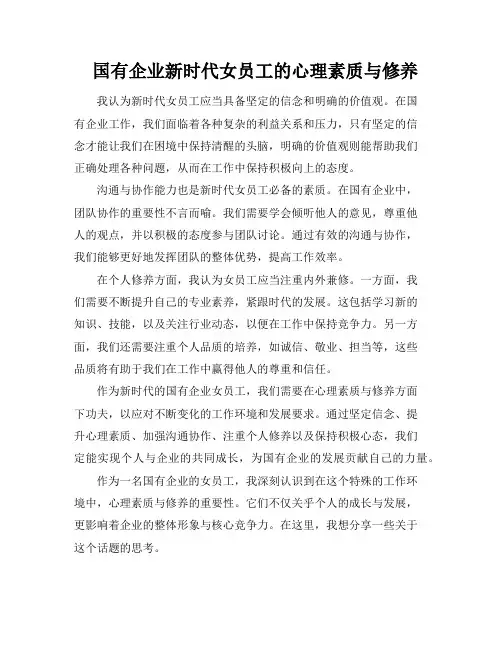 国有企业新时代女员工的心理素质与修养

我认为新时代女员工应当具备坚定的信念和明确的价值观。在国有企业工作，我们面临着各种复杂的利益关系和压力，只有坚定的信念才能让我们在困境中保持清醒的头脑，明确的价值观则能帮助我们正确处理各种问题，从而在工作中保持积极向上的态度。

沟通与协作能力也是新时代女员工必备的素质。在国有企业中，团队协作的重要性不言而喻。我们需要学会倾听他人的意见，尊重他人的观点，并以积极的态度参与团队讨论。通过有效的沟通与协作，我们能够更好地发挥团队的整体优势，提高工作效率。

在个人修养方面，我认为女员工应当注重内外兼修。一方面，我们需要不断提升自己的专业素养，紧跟时代的发展。这包括学习新的知识、技能，以及关注行业动态，以便在工作中保持竞争力。另一方面，我们还需要注重个人品质的培养，如诚信、敬业、担当等，这些品质将有助于我们在工作中赢得他人的尊重和信任。

作为新时代的国有企业女员工，我们需要在心理素质与修养方面下功夫，以应对不断变化的工作环境和发展要求。通过坚定信念、提升心理素质、加强沟通协作、注重个人修养以及保持积极心态，我们定能实现个人与企业的共同成长，为国有企业的发展贡献自己的力量。

作为一名国有企业的女员工，我深刻认识到在这个特殊的工作环境中，心理素质与修养的重要性。它们不仅关乎个人的成长与发展，更影响着企业的整体形象与核心竞争力。在这里，我想分享一些关于这个话题的思考。